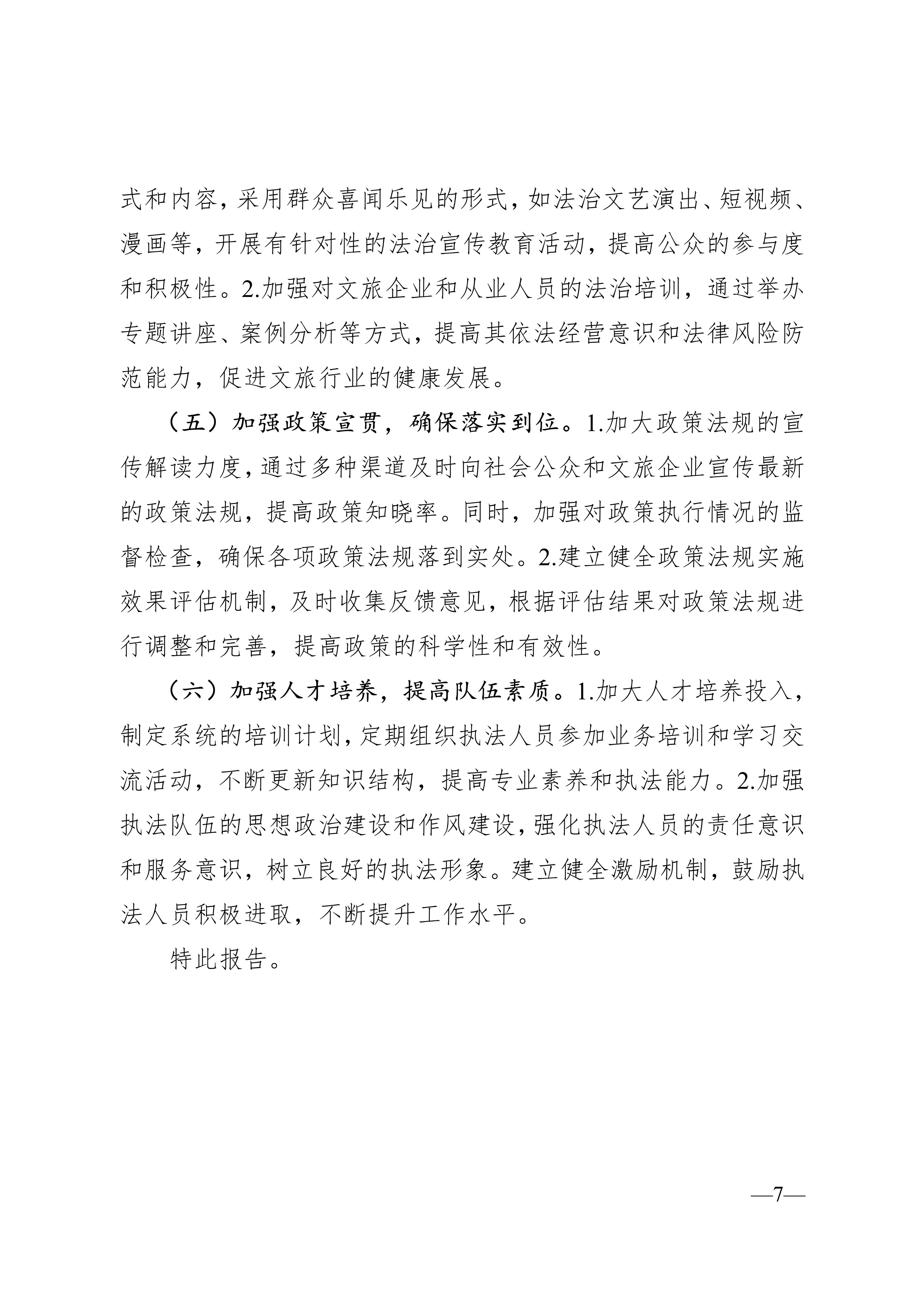 式和内容，采用群众喜闻乐见的形式，如法治文艺演出、短视频、漫画等，开展有针对性的法治宣传教育活动，提高公众的参与度和积极性。2.加强对文旅企业和从业人员的法治培训，通过举办专题讲座、案例分析等方式，提高其依法经营意识和法律风险防范能力，促进文旅行业的健康发展。

（五）加强政策宣贯，确保落实到位。1.加大政策法规的宣传解读力度，通过多种渠道及时向社会公众和文旅企业宣传最新的政策法规，提高政策知晓率。同时，加强对政策执行情况的监督检查，确保各项政策法规落到实处。2.建立健全政策法规实施效果评估机制，及时收集反馈意见，根据评估结果对政策法规进行调整和完善，提高政策的科学性和有效性。

（六）加强人才培养，提高队伍素质。1.加大人才培养投入，制定系统的培训计划，定期组织执法人员参加业务培训和学习交流活动，不断更新知识结构，提高专业素养和执法能力。2.加强执法队伍的思想政治建设和作风建设，强化执法人员的责任意识和服务意识，树立良好的执法形象。建立健全激励机制，鼓励执法人员积极进取，不断提升工作水平。

特此报告。

—7—